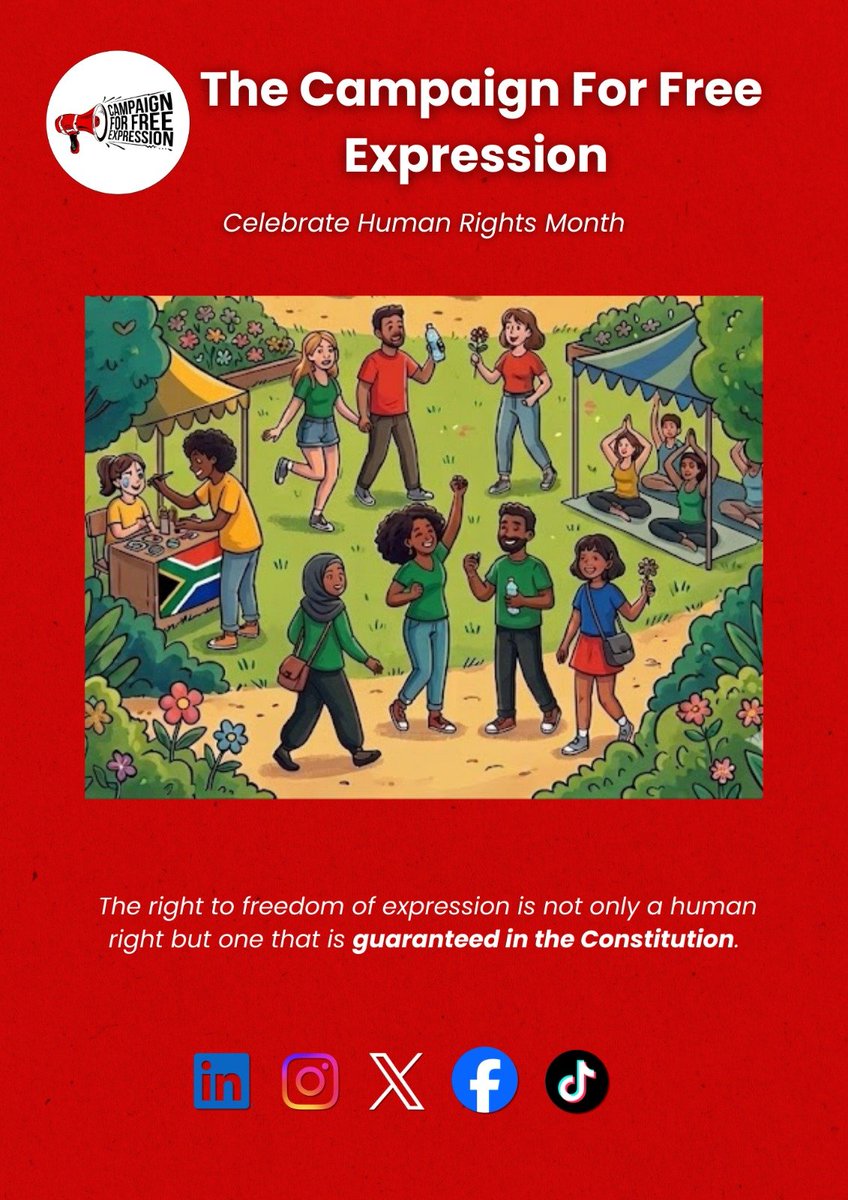 CAMPAIGN FOR FREE EXPRESSION

The Campaign For Free Expression

Celebrate Human Rights Month

The right to freedom of expression is not only a human right but one that is guaranteed in the Constitution.

in